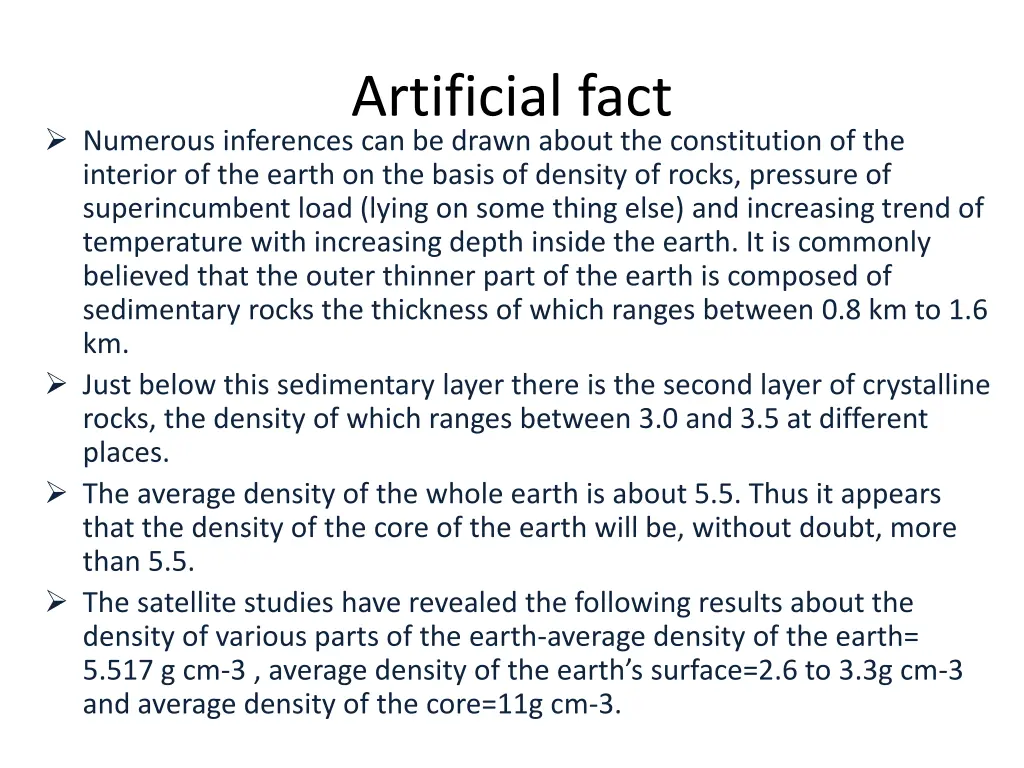 Artificial fact

➢ Numerous inferences can be drawn about the constitution of the interior of the earth on the basis of density of rocks, pressure of superincumbent load (lying on some thing else) and increasing trend of temperature with increasing depth inside the earth. It is commonly believed that the outer thinner part of the earth is composed of sedimentary rocks the thickness of which ranges between 0.8 km to 1.6 km.

➢ Just below this sedimentary layer there is the second layer of crystalline rocks, the density of which ranges between 3.0 and 3.5 at different places.

➢ The average density of the whole earth is about 5.5. Thus it appears that the density of the core of the earth will be, without doubt, more than 5.5.

➢ The satellite studies have revealed the following results about the density of various parts of the earth-average density of the earth= 5.517 g cm-3 , average density of the earth's surface=2.6 to 3.3g cm-3 and average density of the core=11g cm-3.